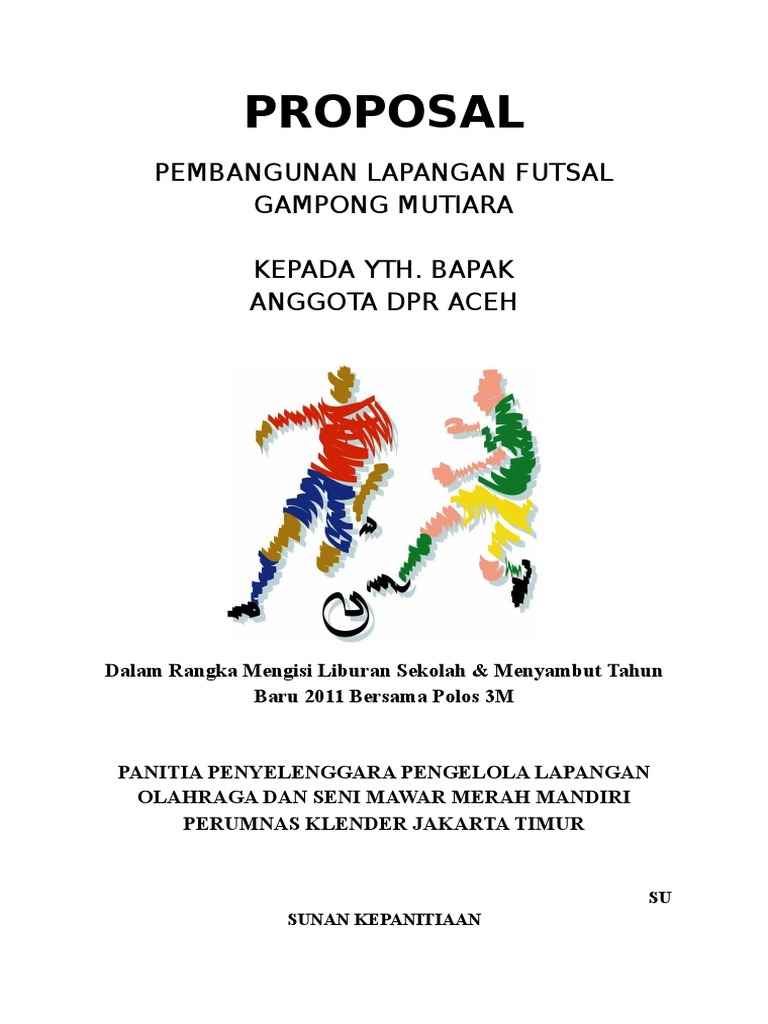 PROPOSAL

PEMBANGUNAN LAPANGAN FUTSAL GAMPONG MUTIARA

KEPADA YTH. BAPAK ANGGOTA DPR ACEH

Dalam Rangka Mengisi Liburan Sekolah & Menyambut Tahun Baru 2011 Bersama Polos 3M

PANITIA PENYELENGGARA PENGELOLA LAPANGAN OLAHRAGA DAN SENI MAWAR MERAH MANDIRI PERUMNAS KLENDER JAKARTA TIMUR

SU

SUNAN KEPANITIAAN